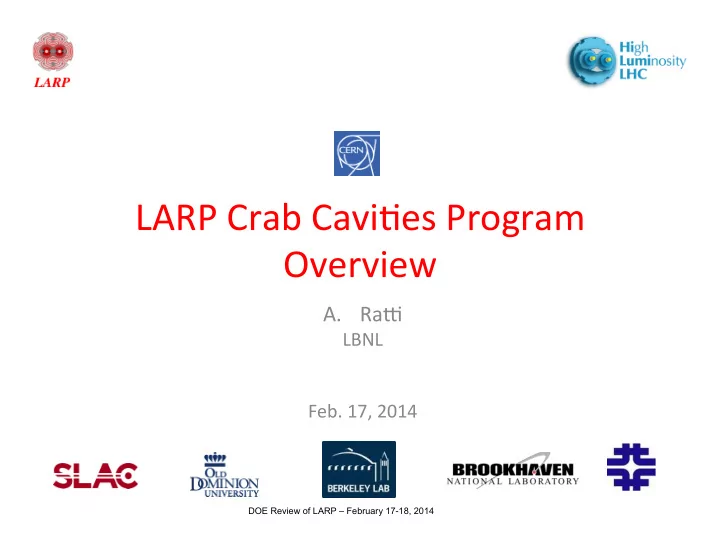 LARP

High Luminosity LHC

CERN

LARP Crab Cavities Program Overview

A. Ratti
LBNL

Feb. 17, 2014

SLAC

OLD DOMINION UNIVERSITY

BERKELEY LAB

BROOKHAVEN NATIONAL LABORATORY

DOE Review of LARP – February 17-18, 2014